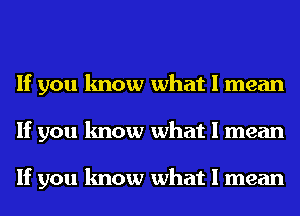 If you know what I mean

If you know what I mean

If you know what I mean